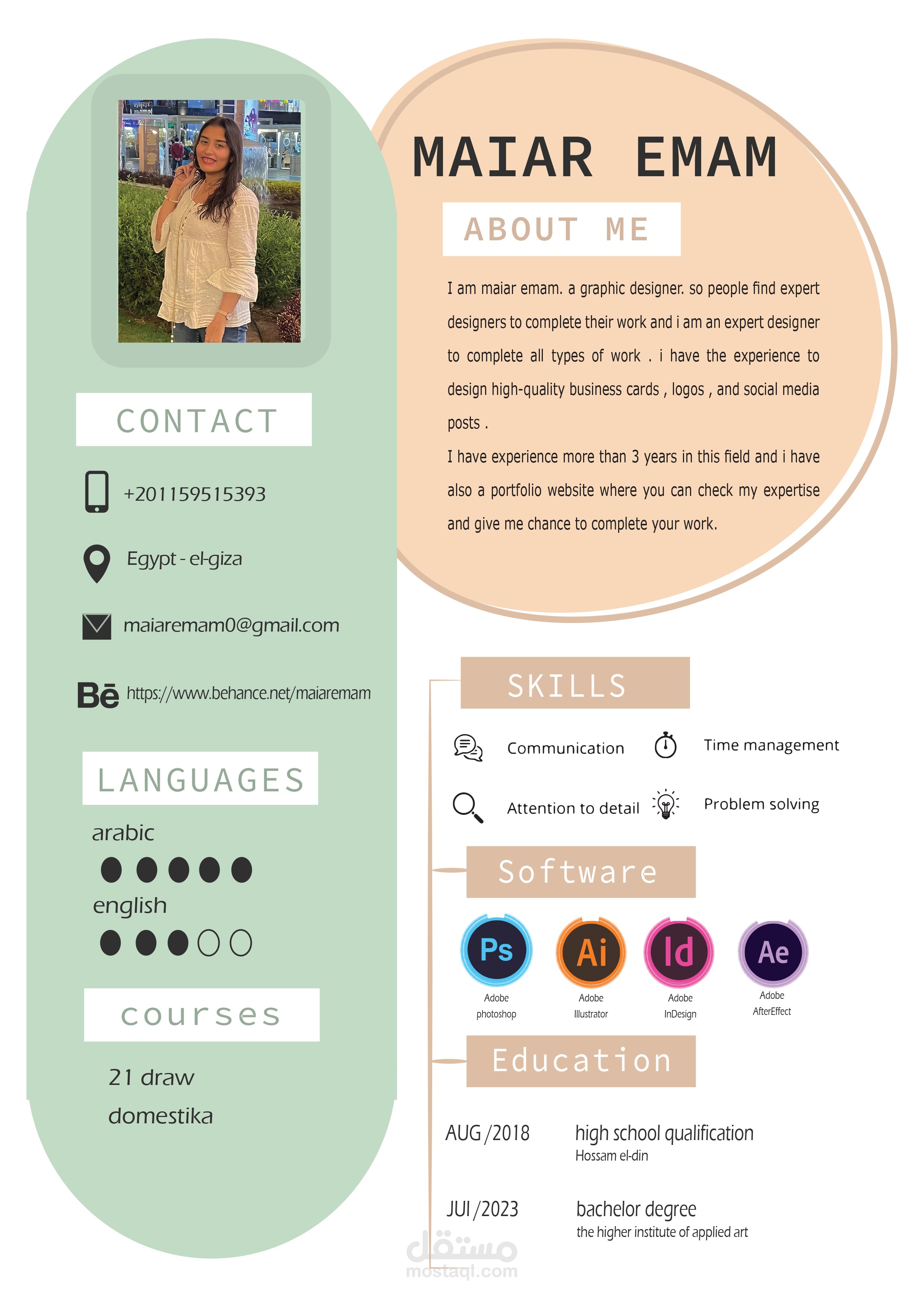 CONTACT

+201159515393

Egypt - el-giza

maiaremam0@gmail.com

Bē https://www.behance.net/maiaremam

LANGUAGES

arabic

english

courses

21 draw

domestika

MAIAR EMAM

ABOUT ME

I am maiar emam. a graphic designer. so people find expert designers to complete their work and i am an expert designer to complete all types of work . i have the experience to design high-quality business cards , logos , and social media posts .

I have experience more than 3 years in this field and i have also a portfolio website where you can check my expertise and give me chance to complete your work.

SKILLS

Communication

Time management

Attention to detail

Problem solving

Software

Ps
Adobe
photoshop

Ai
Adobe
Illustrator

Id
Adobe
InDesign

Ae
Adobe
AfterEffect

Education

AUG /2018 high school qualification
Hossam el-din

JUI /2023 bachelor degree
the higher institute of applied art

مستقل
mostaql.com